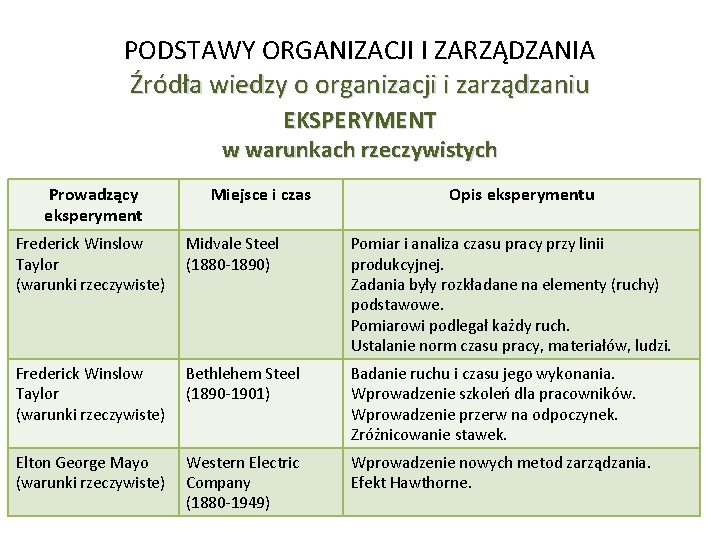 PODSTAWY ORGANIZACJI I ZARZĄDZANIA
Źródła wiedzy o organizacji i zarządzaniu
EKSPERYMENT
w warunkach rzeczywistych

| Prowadzący eksperyment | Miejsce i czas | Opis eksperymentu |
|---|---|---|
| Frederick Winslow Taylor (warunki rzeczywiste) | Midvale Steel (1880-1890) | Pomiar i analiza czasu pracy przy linii produkcyjnej. Zadania były rozkładane na elementy (ruchy) podstawowe. Pomiarowi podlegał każdy ruch. Ustalanie norm czasu pracy, materiałów, ludzi. |
| Frederick Winslow Taylor (warunki rzeczywiste) | Bethlehem Steel (1890-1901) | Badanie ruchu i czasu jego wykonania. Wprowadzenie szkoleń dla pracowników. Wprowadzenie przerw na odpoczynek. Zróżnicowanie stawek. |
| Elton George Mayo (warunki rzeczywiste) | Western Electric Company (1880-1949) | Wprowadzenie nowych metod zarządzania. Efekt Hawthorne. |